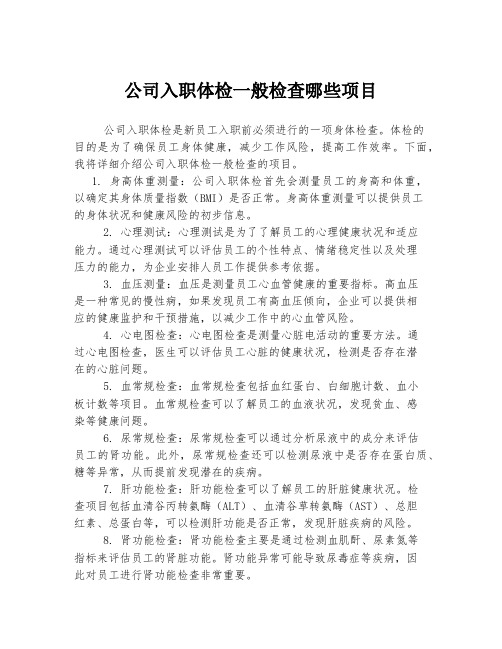 公司入职体检一般检查哪些项目

公司入职体检是新员工入职前必须进行的一项身体检查。体检的目的是为了确保员工身体健康，减少工作风险，提高工作效率。下面，我将详细介绍公司入职体检一般检查的项目。

1. 身高体重测量：公司入职体检首先会测量员工的身高和体重，以确定其身体质量指数（BMI）是否正常。身高体重测量可以提供员工的身体状况和健康风险的初步信息。

2. 心理测试：心理测试是为了了解员工的心理健康状况和适应能力。通过心理测试可以评估员工的个性特点、情绪稳定性以及处理压力的能力，为企业安排人员工作提供参考依据。

3. 血压测量：血压是测量员工心血管健康的重要指标。高血压是一种常见的慢性病，如果发现员工有高血压倾向，企业可以提供相应的健康监护和干预措施，以减少工作中的心血管风险。

4. 心电图检查：心电图检查是测量心脏电活动的重要方法。通过心电图检查，医生可以评估员工心脏的健康状况，检测是否存在潜在的心脏问题。

5. 血常规检查：血常规检查包括血红蛋白、白细胞计数、血小板计数等项目。血常规检查可以了解员工的血液状况，发现贫血、感染等健康问题。

6. 尿常规检查：尿常规检查可以通过分析尿液中的成分来评估员工的肾功能。此外，尿常规检查还可以检测尿液中是否存在蛋白质、糖等异常，从而提前发现潜在的疾病。

7. 肝功能检查：肝功能检查可以了解员工的肝脏健康状况。检查项目包括血清谷丙转氨酶（ALT）、血清谷草转氨酶（AST）、总胆红素、总蛋白等，可以检测肝功能是否正常，发现肝脏疾病的风险。

8. 肾功能检查：肾功能检查主要是通过检测血肌酐、尿素氮等指标来评估员工的肾脏功能。肾功能异常可能导致尿毒症等疾病，因此对员工进行肾功能检查非常重要。